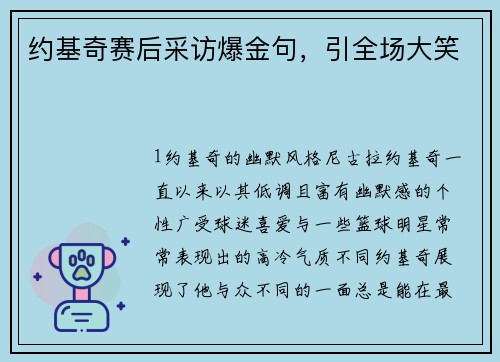 约基奇赛后采访爆金句，引全场大笑

1约基奇的幽默风格尼古拉约基奇一直以来以其低调且富有幽默感的个性广受球迷喜爱与一些篮球明星常常表现出的高冷气质不同约基奇展现了他与众不同的一面总是能在最